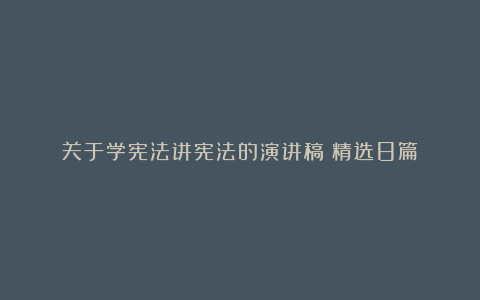 关于学宪法讲宪法的演讲稿 精选日篇